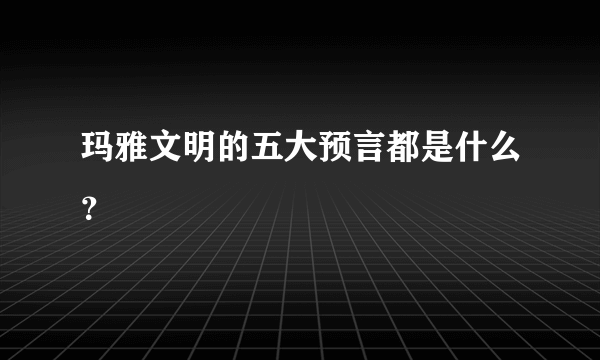 玛雅文明的五大预言都是什么？